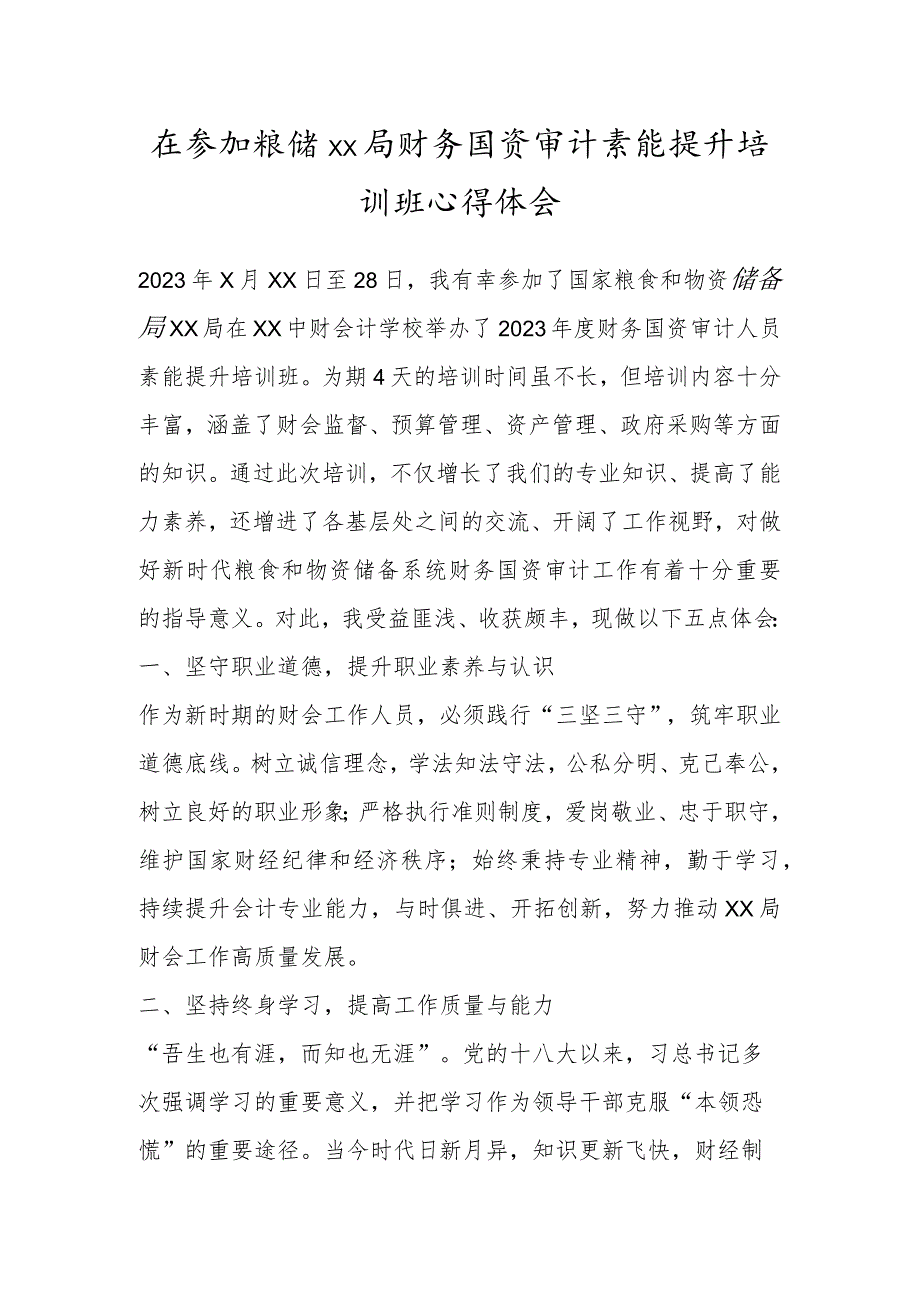 在参加粮储xx局财务国资审计素能提升培训班心得体会

2023年X月XX日至28日，我有幸参加了国家粮食和物资储备局XX局在XX中财会计学校举办了2023年度财务国资审计人员素能提升培训班。为期4天的培训时间虽不长，但培训内容十分丰富，涵盖了财会监督、预算管理、资产管理、政府采购等方面的知识。通过此次培训，不仅增长了我们的专业知识、提高了能力素养，还增进了各基层处之间的交流、开阔了工作视野，对做好新时代粮食和物资储备系统财务国资审计工作有着十分重要的指导意义。对此，我受益匪浅、收获颇丰，现做以下五点体会:

一、坚守职业道德，提升职业素养与认识

作为新时期的财会工作人员，必须践行“三坚三守”，筑牢职业道德底线。树立诚信理念，学法知法守法，公私分明、克己奉公，树立良好的职业形象;严格执行准则制度，爱岗敬业、忠于职守，维护国家财经纪律和经济秩序；始终秉持专业精神，勤于学习，持续提升会计专业能力，与时俱进、开拓创新，努力推动XX局财会工作高质量发展。

二、坚持终身学习，提高工作质量与能力

“吾生也有涯，而知也无涯”。党的十八大以来，习总书记多次强调学习的重要意义，并把学习作为领导干部克服“本领恐慌”的重要途径。当今时代日新月异，知识更新飞快，财经制